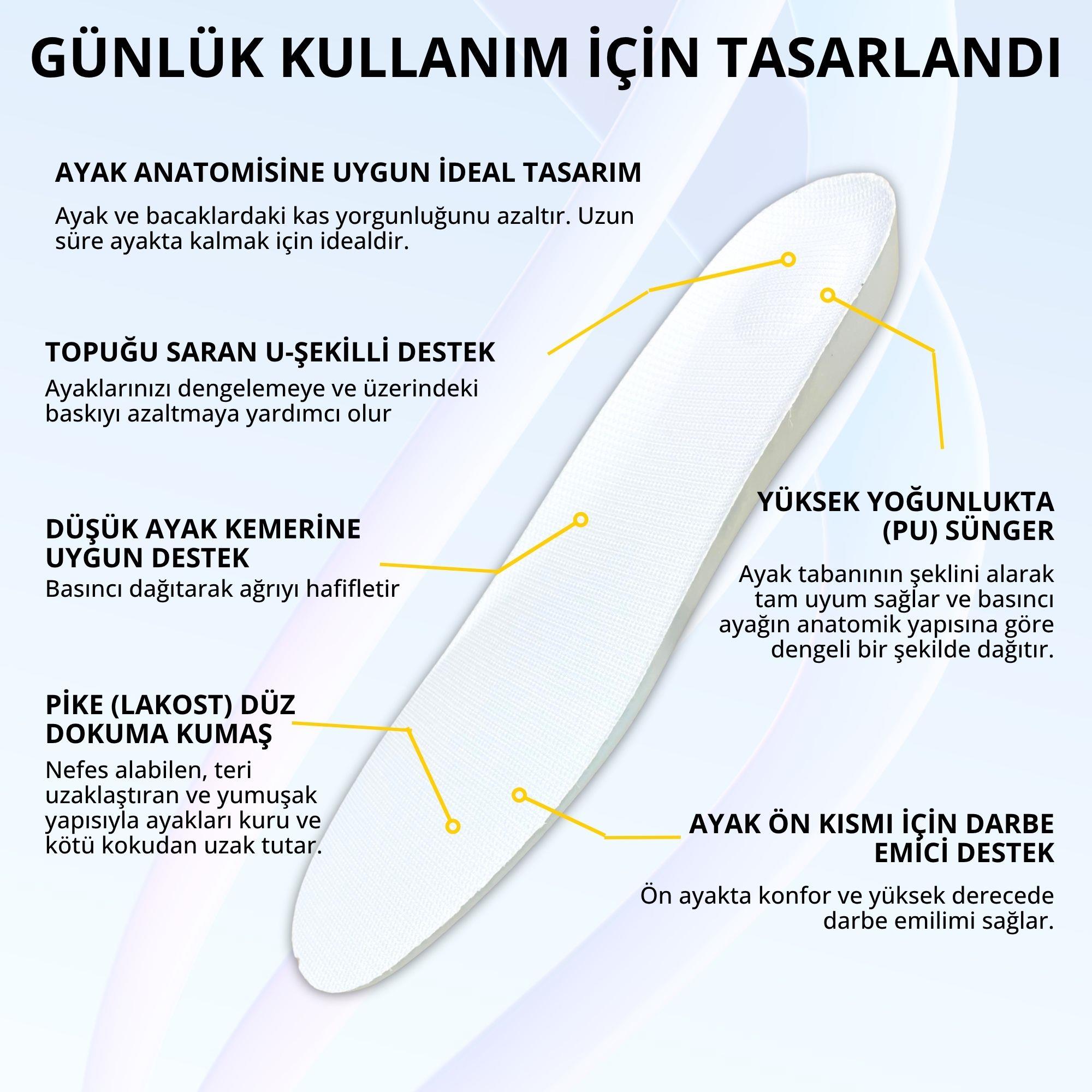 GÜNLÜK KULLANIM İÇİN TASARLANDI

AYAK ANATOMİSİNE UYGUN İDEAL TASARIM

Ayak ve bacaklardaki kas yorgunluğunu azaltır. Uzun süre ayakta kalmak için idealdir.

TOPUĞU SARAN U-ŞEKİLLİ DESTEK

Ayaklarınızı dengelemeye ve üzerindeki baskıyı azaltmaya yardımcı olur

DÜŞÜK AYAK KEMERİNE UYGUN DESTEK

Basıncı dağıtarak ağrıyı hafifletir

PİKE (LAKOST) DÜZ DOKUMA KUMAŞ

Nefes alabilen, teri uzaklaştıran ve yumuşak yapısıyla ayakları kuru ve kötü kokudan uzak tutar.

YÜKSEK YOĞUNLUKTA (PU) SÜNGER

Ayak tabanının şeklini alarak tam uyum sağlar ve basıncı ayağın anatomik yapısına göre dengeli bir şekilde dağıtır.

AYAK ÖN KISMI İÇİN DARBE EMİCİ DESTEK

Ön ayakta konfor ve yüksek derecede darbe emilimi sağlar.